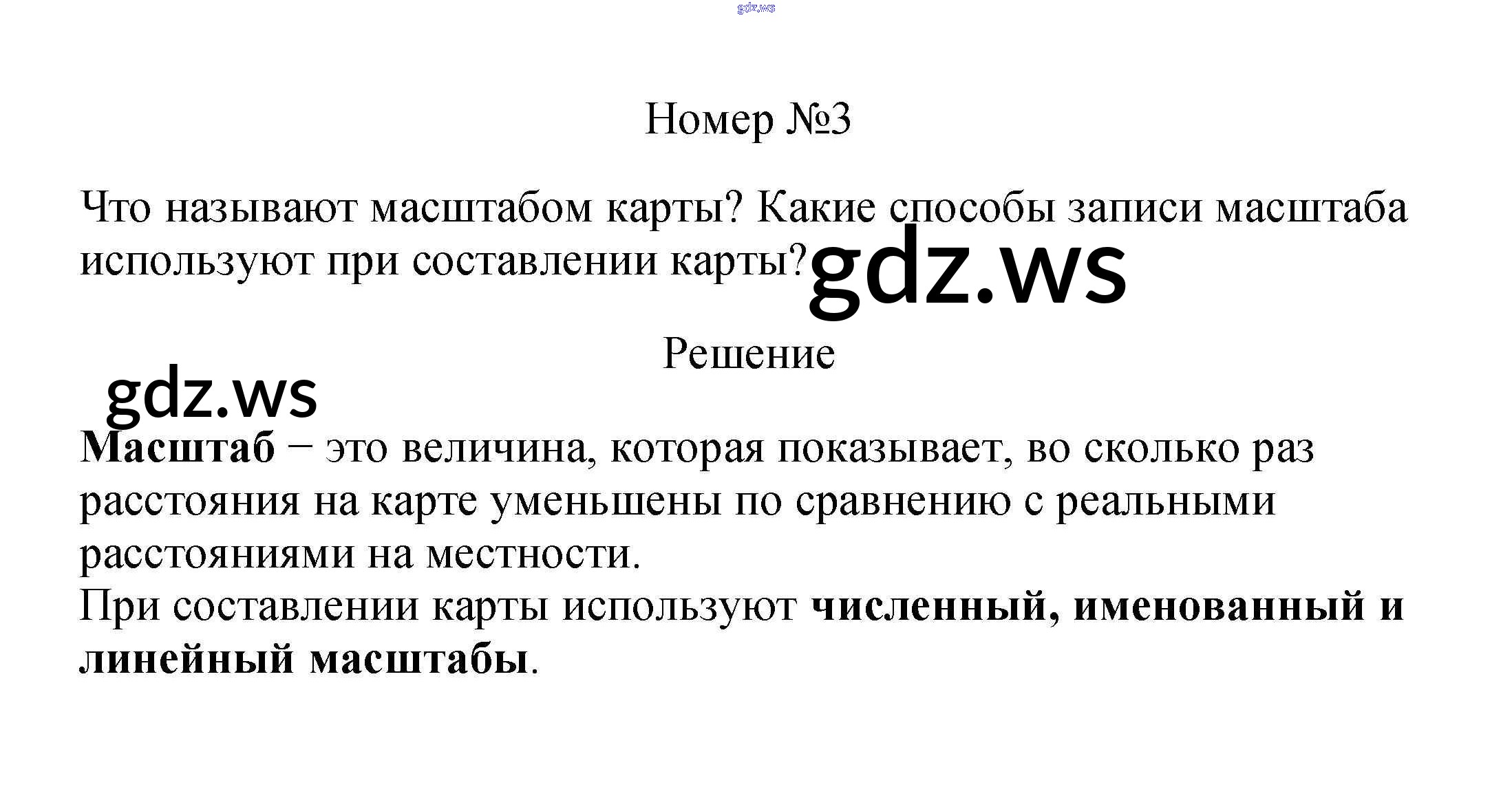 Номер №3

Что называют масштабом карты? Какие способы записи масштаба используют при составлении карты?

Решение

Масштаб − это величина, которая показывает, во сколько раз расстояния на карте уменьшены по сравнению с реальными расстояниями на местности.
При составлении карты используют численный, именованный и линейный масштабы.

gdz.ws